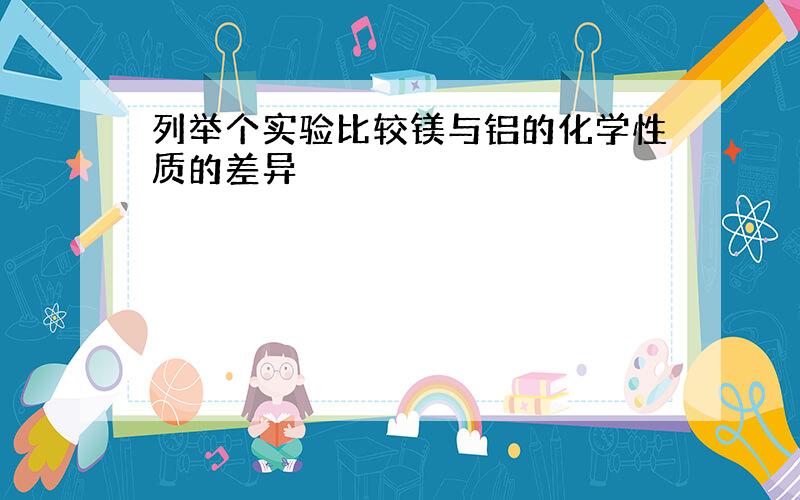 列举个实验比较镁与铝的化学性质的差异